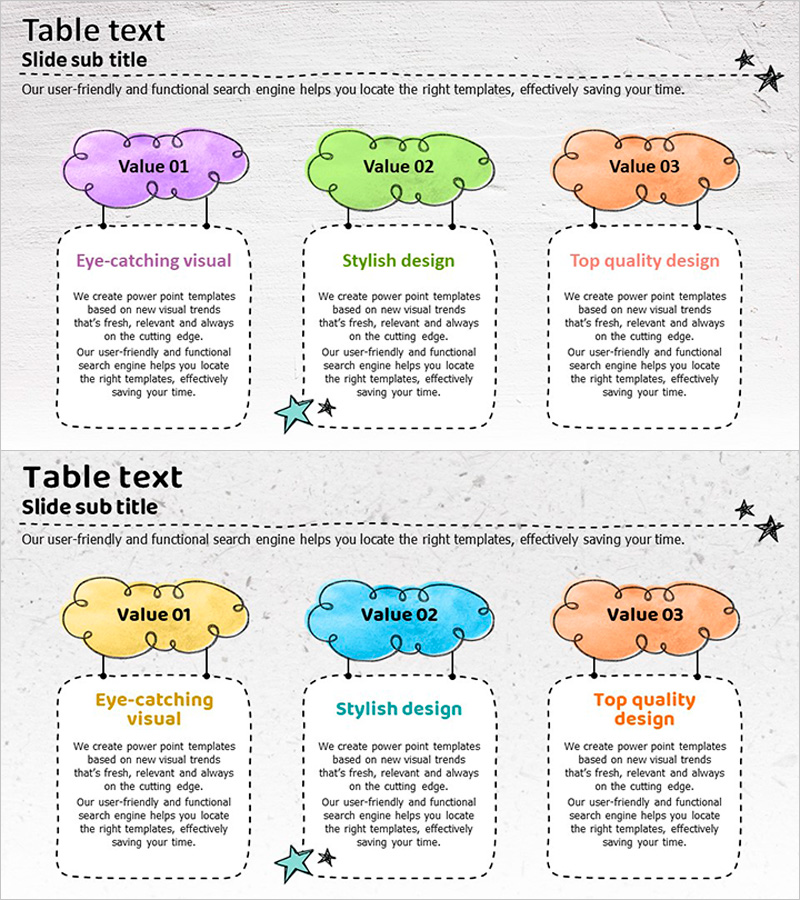 Table text
Slide sub title
Our user-friendly and functional search engine helps you locate the right templates, effectively saving your time.

Value 01

Eye-catching visual

We create power point templates based on new visual trends that's fresh, relevant and always on the cutting edge.

Our user-friendly and functional search engine helps you locate the right templates, effectively saving your time.

Value 02

Stylish design

We create power point templates based on new visual trends that's fresh, relevant and always on the cutting edge.

Our user-friendly and functional search engine helps you locate the right templates, effectively saving your time.

Value 03

Top quality design

We create power point templates based on new visual trends that's fresh, relevant and always on the cutting edge.

Our user-friendly and functional search engine helps you locate the right templates, effectively saving your time.

Table text
Slide sub title
Our user-friendly and functional search engine helps you locate the right templates, effectively saving your time.

Value 01

Eye-catching visual

We create power point templates based on new visual trends that's fresh, relevant and always on the cutting edge.

Our user-friendly and functional search engine helps you locate the right templates, effectively saving your time.

Value 02

Stylish design

We create power point templates based on new visual trends that's fresh, relevant and always on the cutting edge.

Our user-friendly and functional search engine helps you locate the right templates, effectively saving your time.

Value 03

Top quality design

We create power point templates based on new visual trends that's fresh, relevant and always on the cutting edge.

Our user-friendly and functional search engine helps you locate the right templates, effectively saving your time.